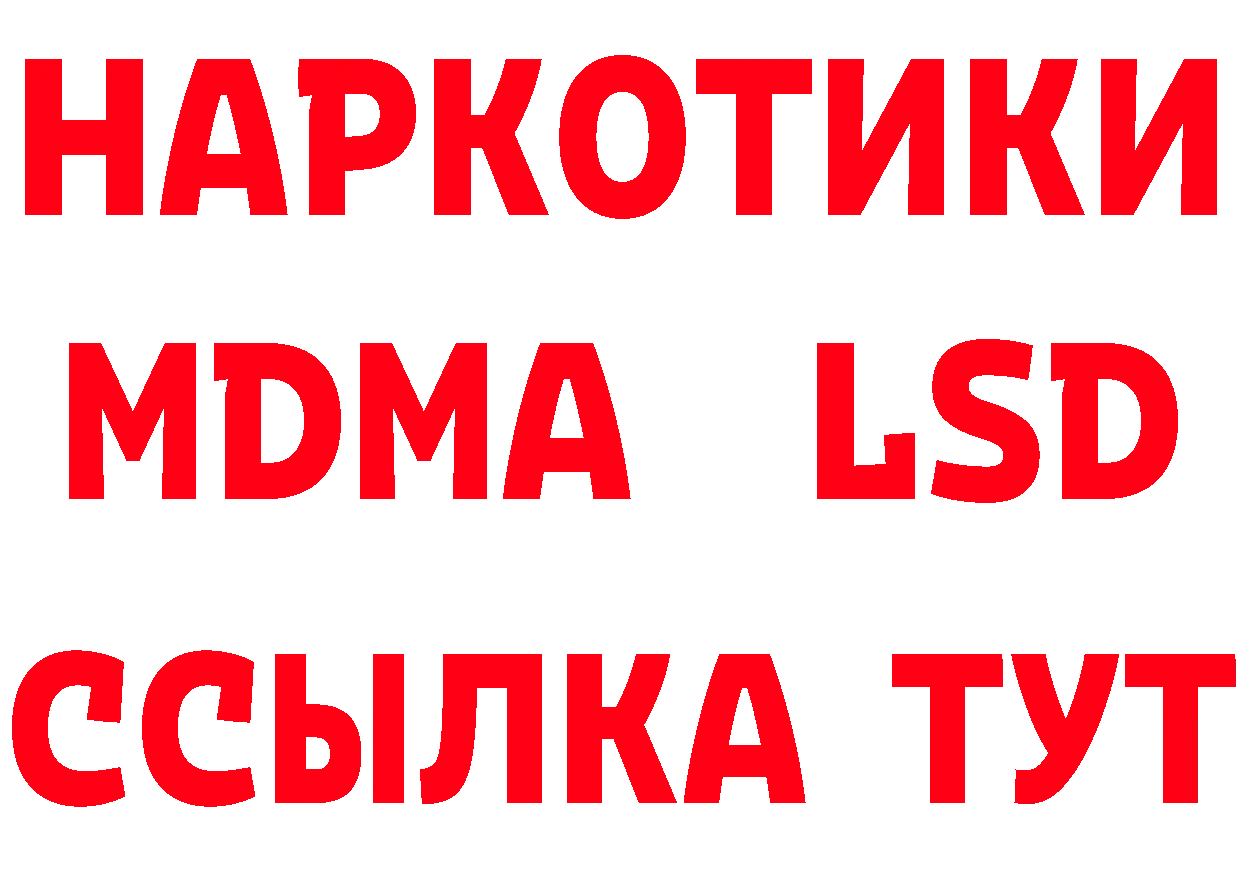 НАРКОТИКИ
MDMA LSD
ССЫЛКА ТУТ